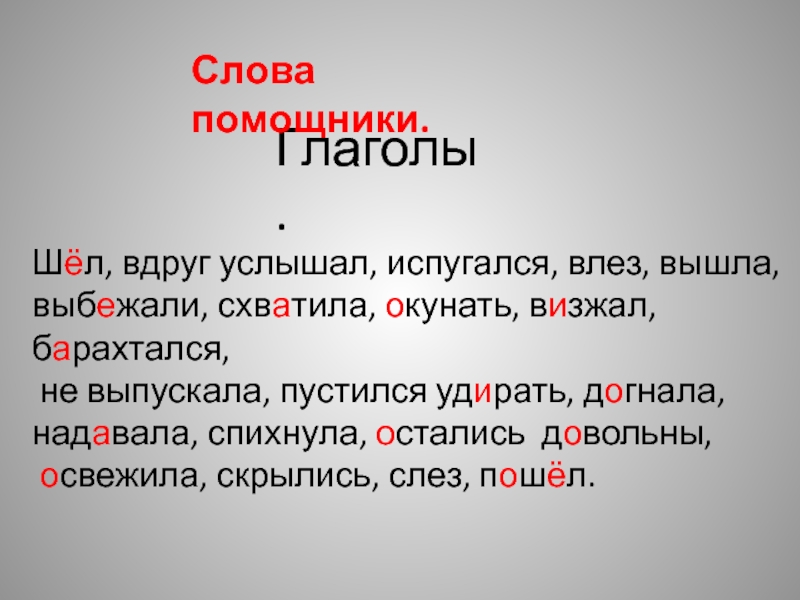 Слова помощники.

Глаголы
.

Шёл, вдруг услышал, испугался, влез, вышла, выбежали, схватила, окунать, визжал, барахтался, не выпускала, пустился удирать, догнала, надавала, спихнула, остались довольны, освежила, скрылись, слез, пошёл.